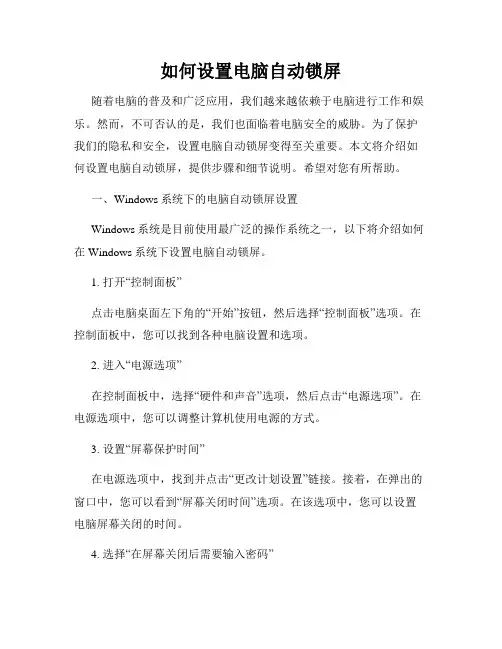 如何设置电脑自动锁屏

随着电脑的普及和广泛应用，我们越来越依赖于电脑进行工作和娱乐。然而，不可否认的是，我们也面临着电脑安全的威胁。为了保护我们的隐私和安全，设置电脑自动锁屏变得至关重要。本文将介绍如何设置电脑自动锁屏，提供步骤和细节说明。希望对您有所帮助。

一、Windows 系统下的电脑自动锁屏设置

Windows 系统是目前使用最广泛的操作系统之一，以下将介绍如何在 Windows 系统下设置电脑自动锁屏。

1. 打开“控制面板”

点击电脑桌面左下角的“开始”按钮，然后选择“控制面板”选项。在控制面板中，您可以找到各种电脑设置和选项。

2. 进入“电源选项”

在控制面板中，选择“硬件和声音”选项，然后点击“电源选项”。在电源选项中，您可以调整计算机使用电源的方式。

3. 设置“屏幕保护时间”

在电源选项中，找到并点击“更改计划设置”链接。接着，在弹出的窗口中，您可以看到“屏幕关闭时间”选项。在该选项中，您可以设置电脑屏幕关闭的时间。

4. 选择“在屏幕关闭后需要输入密码”